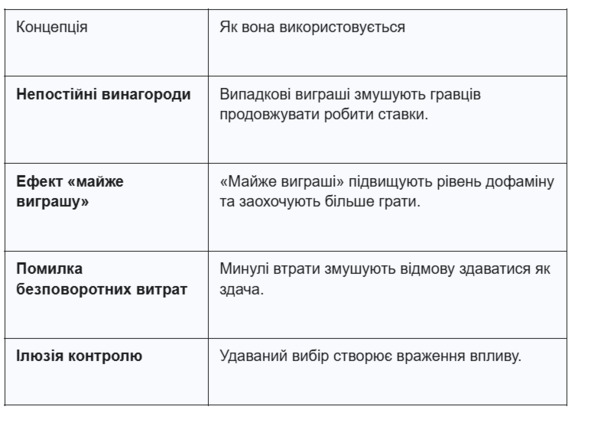 | Концепція | Як вона використовується |
|---|---|
| **Непостійні винагороди** | Випадкові виграші змушують гравців продовжувати робити ставки. |
| **Ефект «майже виграшу»** | «Майже виграші» підвищують рівень дофаміну та заохочують більше грати. |
| **Помилка безповоротних витрат** | Минулі втрати змушують відмову здаватися як здача. |
| **Ілюзія контролю** | Удаваний вибір створює враження впливу. |